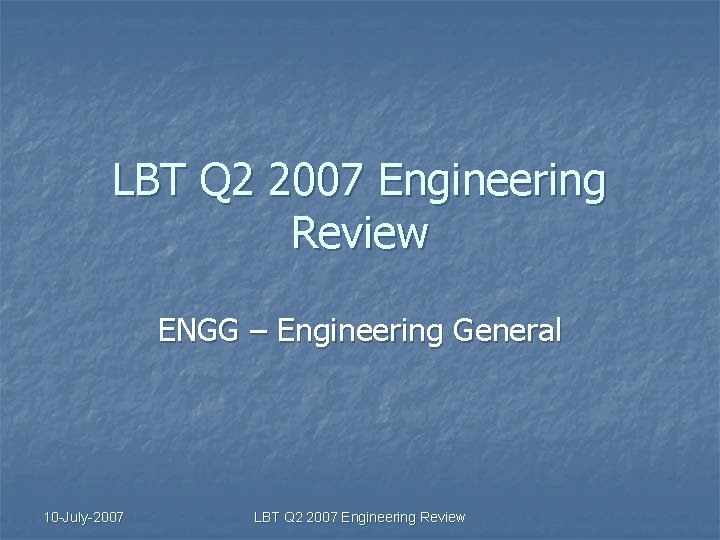 LBT Q2 2007 Engineering Review

ENGG – Engineering General

10-July-2007

LBT Q2 2007 Engineering Review